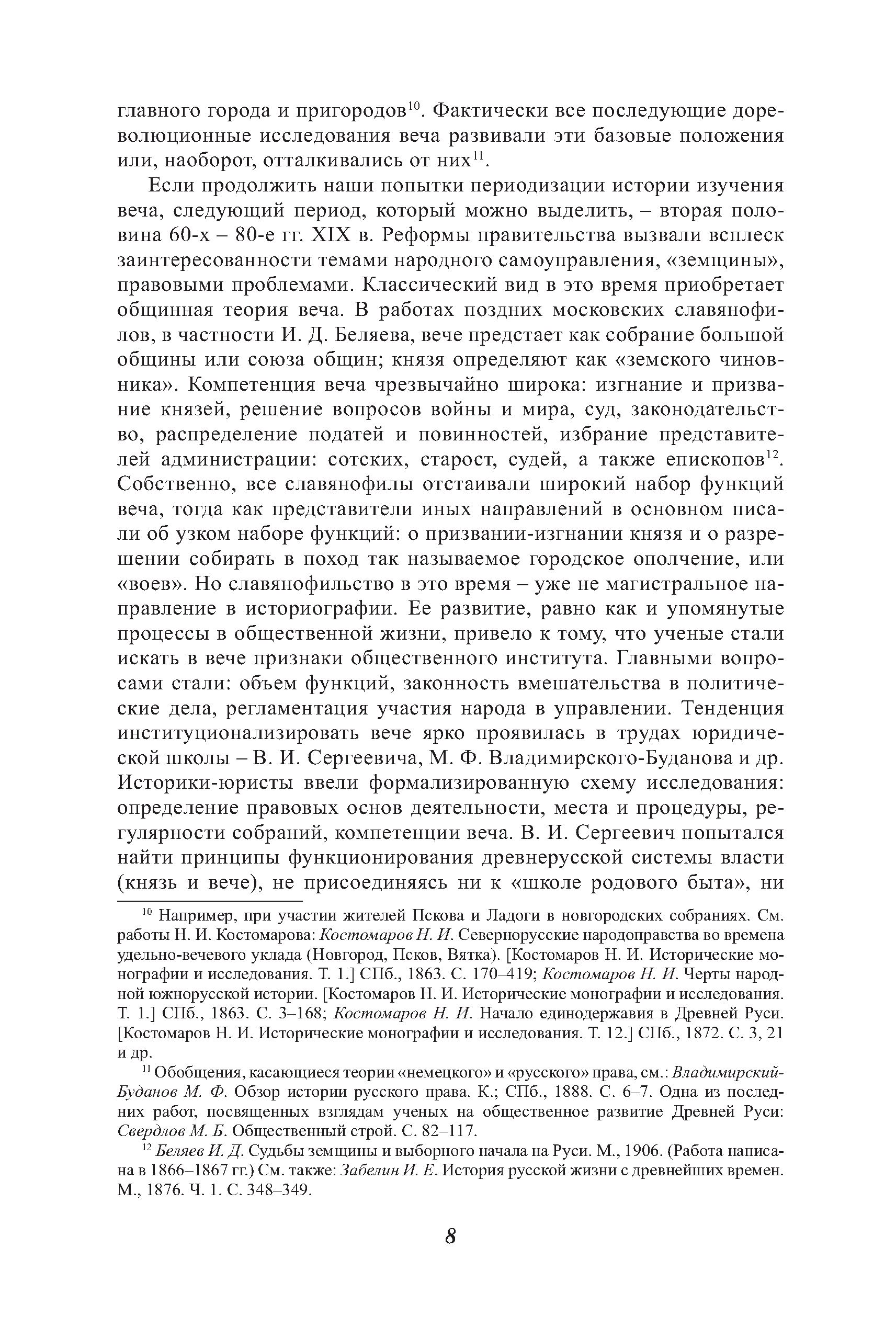 главного города и пригородов$^{10}$. Фактически все последующие дореволюционные исследования веча развивали эти базовые положения или, наоборот, отталкивались от них$^{11}$.

Если продолжить наши попытки периодизации истории изучения веча, следующий период, который можно выделить, – вторая половина 60-х – 80-е гг. XIX в. Реформы правительства вызвали всплеск заинтересованности темами народного самоуправления, «земщины», правовыми проблемами. Классический вид в это время приобретает общинная теория веча. В работах поздних московских славянофилов, в частности И. Д. Беляева, вече предстает как собрание большой общины или союза общин; князя определяют как «земского чиновника». Компетенция веча чрезвычайно широка: изгнание и призвание князей, решение вопросов войны и мира, суд, законодательство, распределение податей и повинностей, избрание представителей администрации: сотских, старост, судей, а также епископов$^{12}$. Собственно, все славянофилы отстаивали широкий набор функций веча, тогда как представители иных направлений в основном писали об узком наборе функций: о призвании-изгнании князя и о разрешении собирать в поход так называемое городское ополчение, или «воев». Но славянофильство в это время – уже не магистральное направление в историографии. Ее развитие, равно как и упомянутые процессы в общественной жизни, привело к тому, что ученые стали искать в вече признаки общественного института. Главными вопросами стали: объем функций, законность вмешательства в политические дела, регламентация участия народа в управлении. Тенденция институционализировать вече ярко проявилась в трудах юридической школы – В. И. Сергеевича, М. Ф. Владимирского-Буданова и др. Историки-юристы ввели формализированную схему исследования: определение правовых основ деятельности, места и процедуры, регулярности собраний, компетенции веча. В. И. Сергеевич попытался найти принципы функционирования древнерусской системы власти (князь и вече), не присоединяясь ни к «школе родового быта», ни

$^{10}$ Например, при участии жителей Пскова и Ладоги в новгородских собраниях. См. работы Н. И. Костомарова: Костомаров Н. И. Севернорусские народоправства во времена удельно-вечевого уклада (Новгород, Псков, Вятка). [Костомаров Н. И. Исторические монографии и исследования. Т. 1.] СПб., 1863. С. 170–419; Костомаров Н. И. Черты народной южнорусской истории. [Костомаров Н. И. Исторические монографии и исследования. Т. 1.] СПб., 1863. С. 3–168; Костомаров Н. И. Начало единодержавия в Древней Руси. [Костомаров Н. И. Исторические монографии и исследования. Т. 12.] СПб., 1872. С. 3, 21 и др.

$^{11}$ Обобщения, касающиеся теории «немецкого» и «русского» права, см.: Владимирский-Буданов М. Ф. Обзор истории русского права. К.; СПб., 1888. С. 6–7. Одна из последних работ, посвященных взглядам ученых на общественное развитие Древней Руси: Свердлов М. Б. Общественный строй. С. 82–117.

$^{12}$ Беляев И. Д. Судьбы земщины и выборного начала на Руси. М., 1906. (Работа написана в 1866–1867 гг.) См. также: Забелин И. Е. История русской жизни с древнейших времен. М., 1876. Ч. 1. С. 348–349.

8